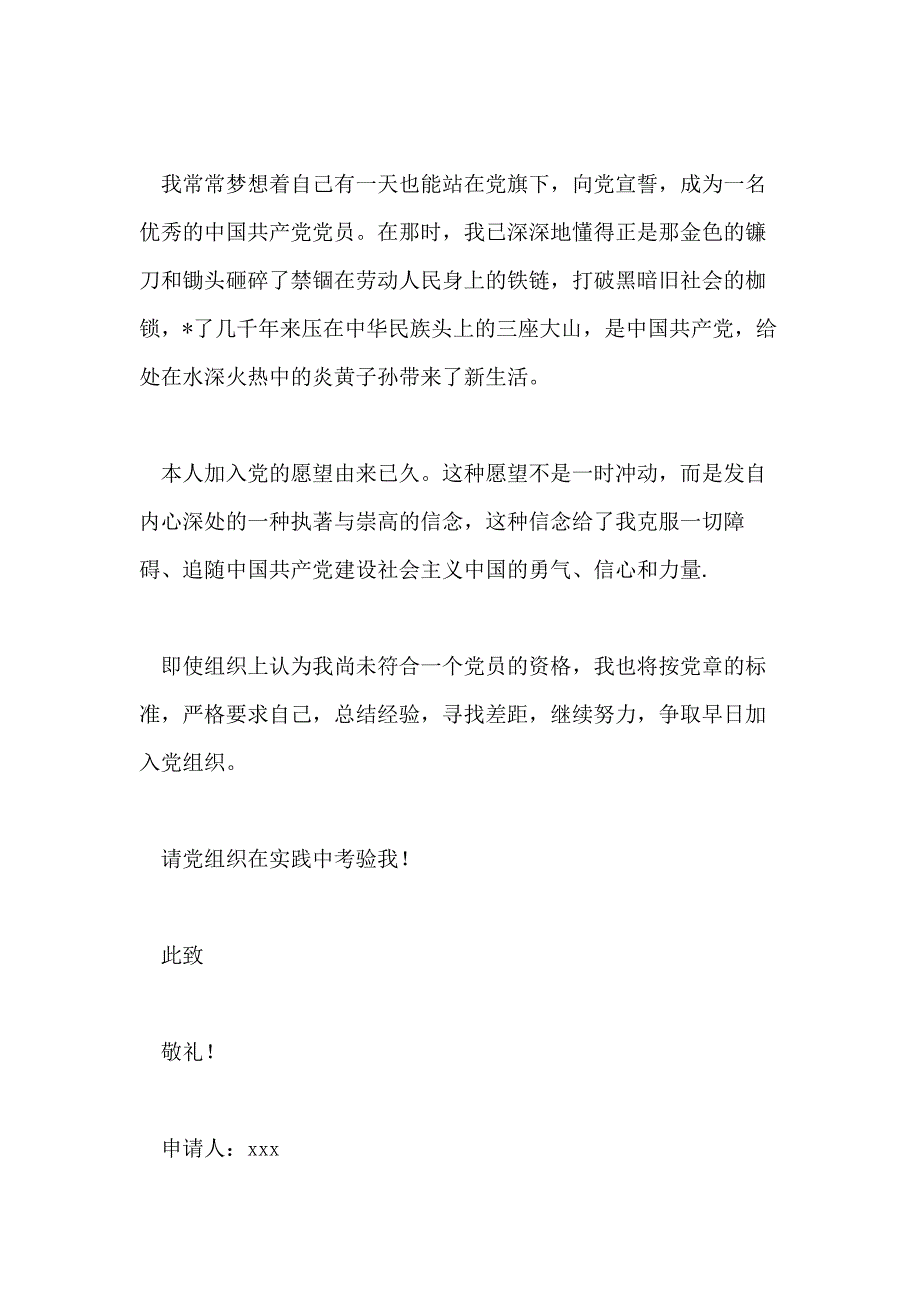 我常常梦想着自己有一天也能站在党旗下，向党宣誓，成为一名优秀的中国共产党党员。在那时，我已深深地懂得正是那金色的镰刀和锄头砸碎了禁锢在劳动人民身上的铁链，打破黑暗旧社会的枷锁，*了几千年来压在中华民族头上的三座大山，是中国共产党，给处在水深火热中的炎黄子孙带来了新生活。

本人加入党的愿望由来已久。这种愿望不是一时冲动，而是发自内心深处的一种执著与崇高的信念，这种信念给了我克服一切障碍、追随中国共产党建设社会主义中国的勇气、信心和力量.

即使组织上认为我尚未符合一个党员的资格，我也将按党章的标准，严格要求自己，总结经验，寻找差距，继续努力，争取早日加入党组织。

请党组织在实践中考验我！

此致

敬礼！

申请人：xxx